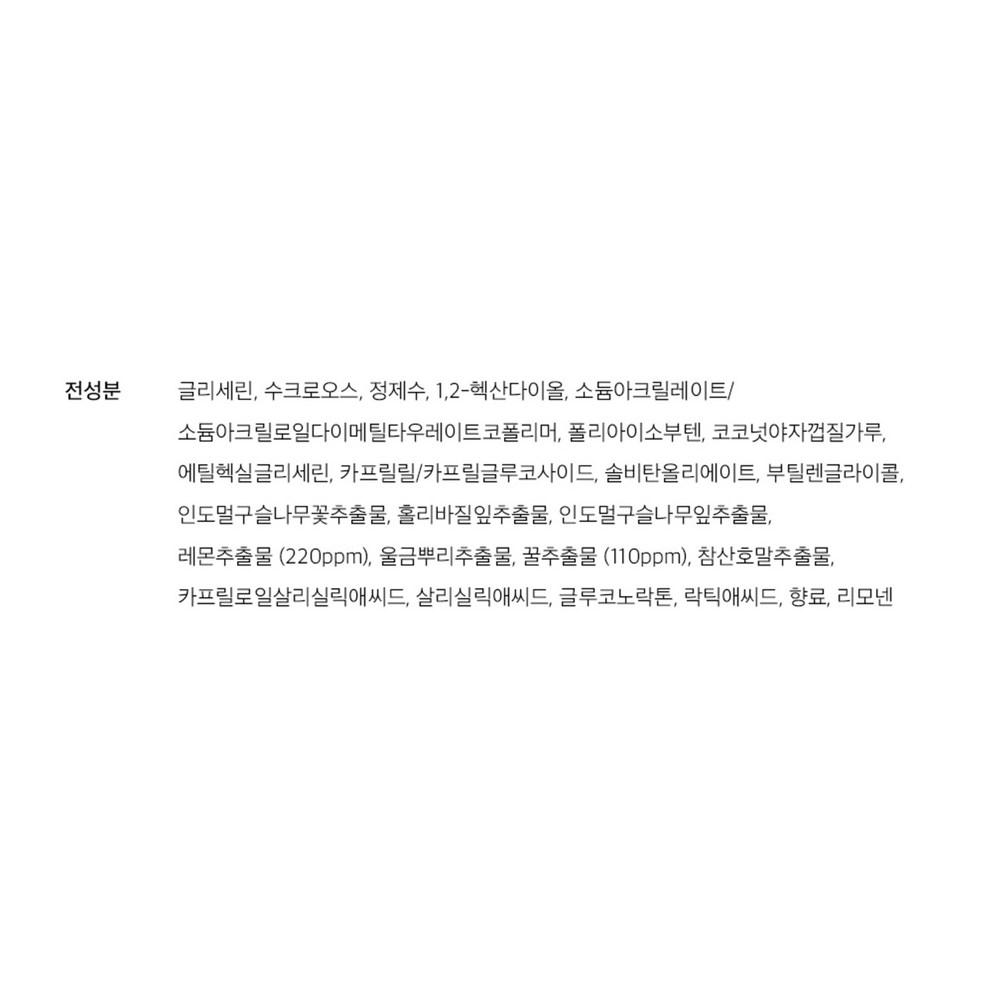 전성분 글리세린, 수크로오스, 정제수, 1,2-헥산다이올, 소듐아크릴레이트/소듐아크릴로일다이메틸타우레이트코폴리머, 폴리아이소부텐, 코코넛야자껍질가루, 에틸헥실글리세린, 카프릴릴/카프릴글루코사이드, 솔비탄올리에이트, 부틸렌글라이콜, 인도멀구슬나무꽃추출물, 홀리바질잎추출물, 인도멀구슬나무잎추출물, 레몬추출물 (220ppm), 울금뿌리추출물, 꿀추출물 (110ppm), 참산호말추출물, 카프릴로일살리실릭애씨드, 살리실릭애씨드, 글루코노락톤, 락틱애씨드, 향료, 리모넨